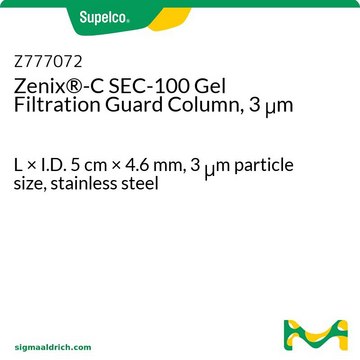 Supelco®

Z777072
Zenix®-C SEC-100 Gel Filtration Guard Column, 3 μm

L × I.D. 5 cm × 4.6 mm, 3 μm particle size, stainless steel

sigmaaldrich.com